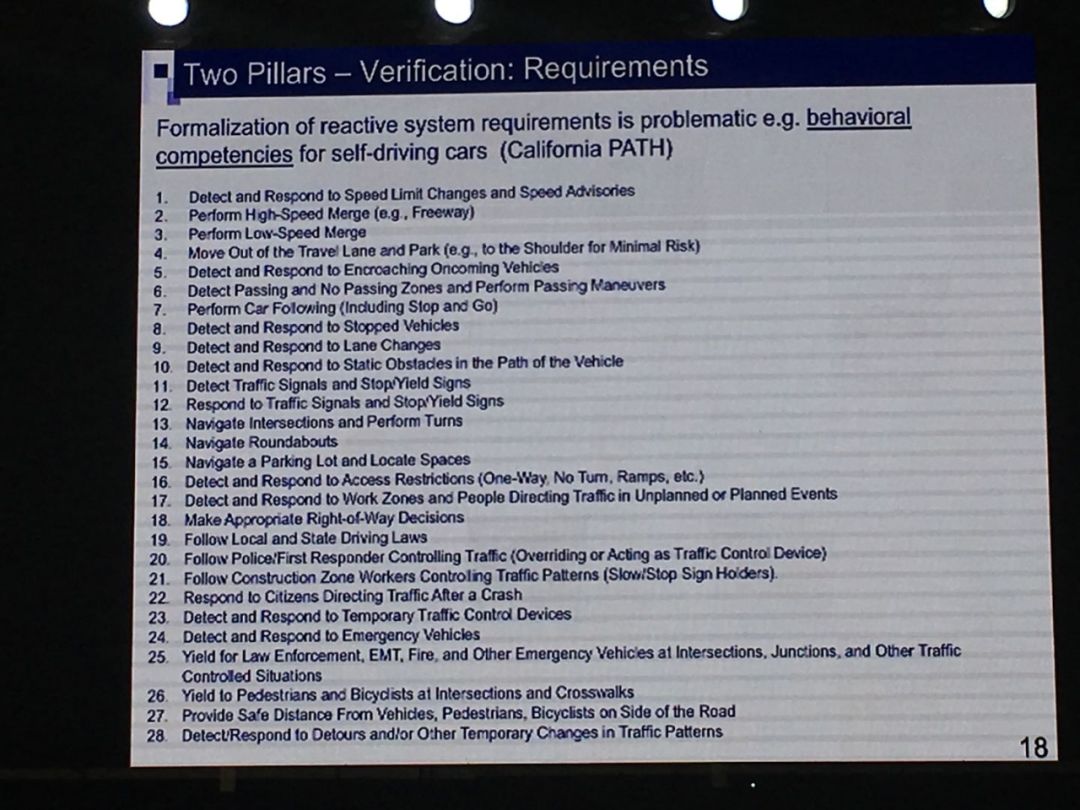 Two Pillars – Verification: Requirements

Formalization of reactive system requirements is problematic e.g. behavioral competencies for self-driving cars (California PATH)

1. Detect and Respond to Speed Limit Changes and Speed Advisories
2. Perform High-Speed Merge (e.g., Freeway)
3. Perform Low-Speed Merge
4. Move Out of the Travel Lane and Park (e.g., to the Shoulder for Minimal Risk)
5. Detect and Respond to Encroaching Oncoming Vehicles
6. Detect Passing and No Passing Zones and Perform Passing Maneuvers
7. Perform Car Following (Including Stop and Go)
8. Detect and Respond to Stopped Vehicles
9. Detect and Respond to Lane Changes
10. Detect and Respond to Static Obstacles in the Path of the Vehicle
11. Detect Traffic Signals and Stop/Yield Signs
12. Respond to Traffic Signals and Stop/Yield Signs
13. Navigate Intersections and Perform Turns
14. Navigate Roundabouts
15. Navigate a Parking Lot and Locate Spaces
16. Detect and Respond to Access Restrictions (One-Way, No Turn, Ramps, etc.)
17. Detect and Respond to Work Zones and People Directing Traffic in Unplanned or Planned Events
18. Make Appropriate Right-of-Way Decisions
19. Follow Local and State Driving Laws
20. Follow Police/First Responder Controlling Traffic (Overriding or Acting as Traffic Control Device)
21. Follow Construction Zone Workers Controlling Traffic Patterns (Slow/Stop Sign Holders).
22. Respond to Citizens Directing Traffic After a Crash
23. Detect and Respond to Temporary Traffic Control Devices
24. Detect and Respond to Emergency Vehicles
25. Yield for Law Enforcement, EMT, Fire, and Other Emergency Vehicles at Intersections, Junctions, and Other Traffic Controlled Situations
26. Yield to Pedestrians and Bicyclists at Intersections and Crosswalks
27. Provide Safe Distance From Vehicles, Pedestrians, Bicyclists on Side of the Road
28. Detect/Respond to Detours and/or Other Temporary Changes in Traffic Patterns

18